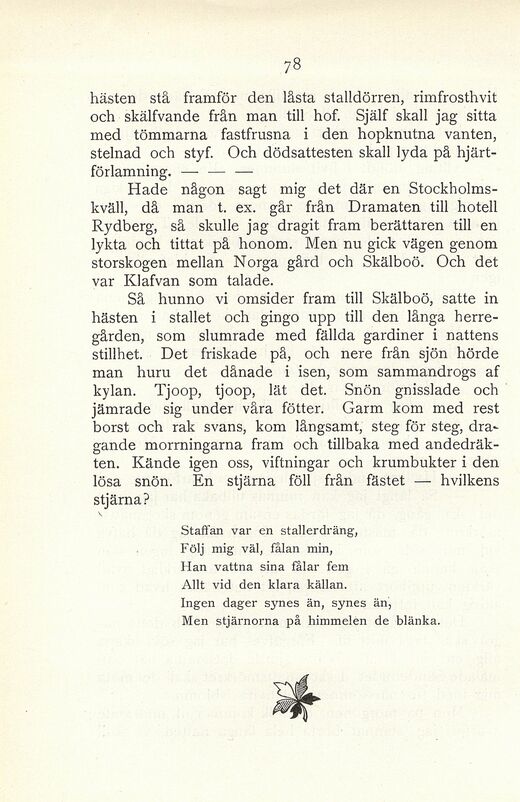 78

hästen stå framför den låsta stalldörren, rimfrosthvit och skälfvande från man till hof. Själf skall jag sitta med tömmarna fastfrusna i den hopknutna vanten, stelnad och styf. Och dödsattesten skall lyda på hjärtförlamning. — — —

Hade någon sagt mig det där en Stockholmskväll, då man t. ex. går från Dramaten till hotell Rydberg, så skulle jag dragit fram berättaren till en lykta och tittat på honom. Men nu gick vägen genom storskogen mellan Norga gård och Skälboö. Och det var Klafvan som talade.

Så hunno vi omsider fram till Skälboö, satte in hästen i stallet och gingo upp till den långa herregården, som slumrade med fällda gardiner i nattens stillhet. Det friskade på, och nere från sjön hörde man huru det dånade i isen, som sammandrogs af kylan. Tjoop, tjoop, lät det. Snön gnisslade och jämrade sig under våra fötter. Garm kom med rest borst och rak svans, kom långsamt, steg för steg, dragande morrningarna fram och tillbaka med andedräkten. Kände igen oss, viftningar och krumbukter i den lösa snön. En stjärna föll från fästet — hvilkens stjärna?

Staffan var en stallerdräng,
Följ mig väl, fålan min,
Han vattna sina fålar fem
Allt vid den klara källan.
Ingen dager synes än, synes än,
Men stjärnorna på himmelen de blänka.